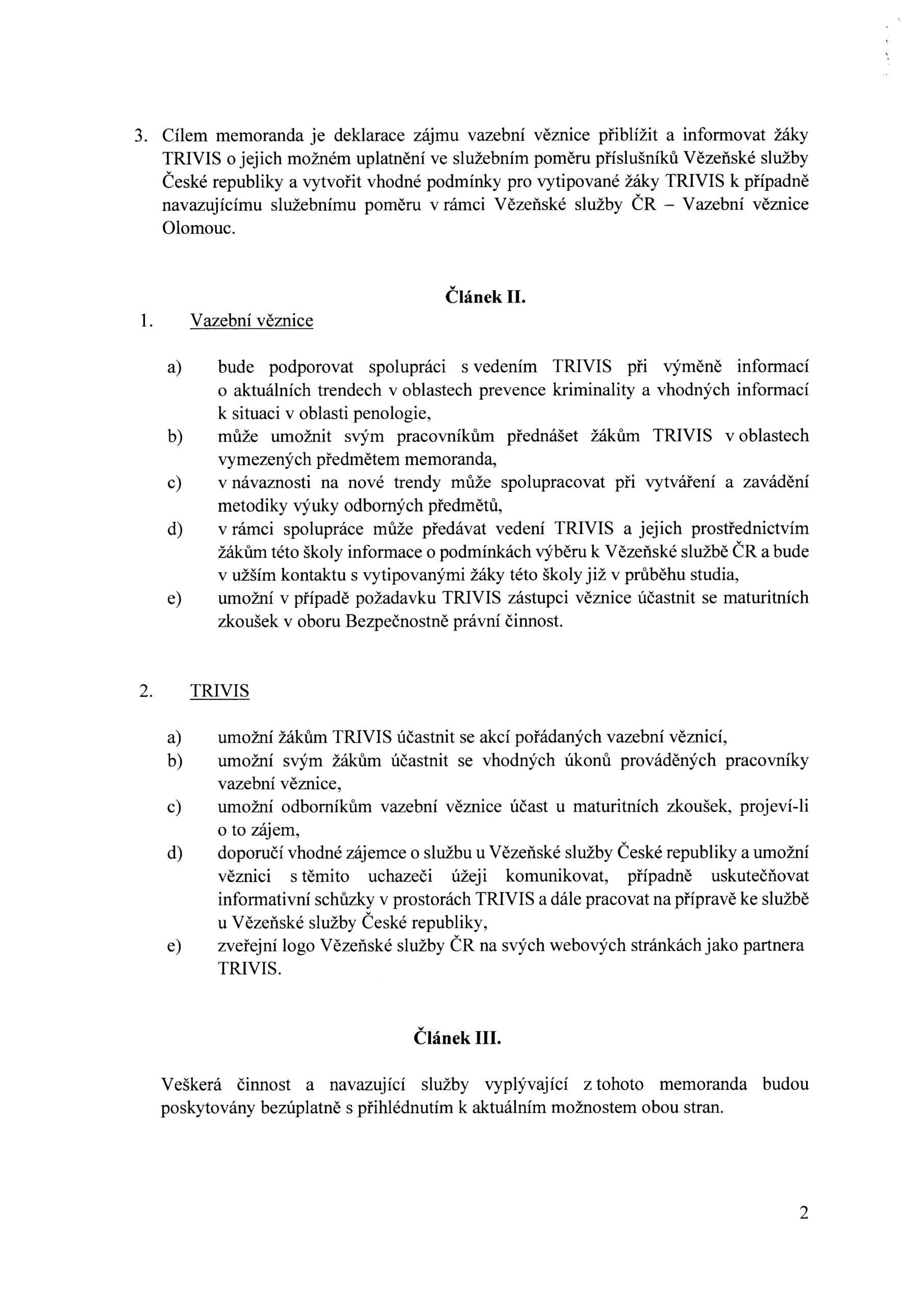 3. Cílem memoranda je deklarace zájmu vazební věznice přiblížit a informovat žáky TRIVIS o jejich možném uplatnění ve služebním poměru příslušníků Vězeňské služby České republiky a vytvořit vhodné podmínky pro vytipované žáky TRIVIS k případně navazujícímu služebnímu poměru v rámci Vězeňské služby ČR – Vazební věznice Olomouc.

Článek II.

1. Vazební věznice

a) bude podporovat spolupráci s vedením TRIVIS při výměně informací o aktuálních trendech v oblastech prevence kriminality a vhodných informací k situaci v oblasti penologie,
b) může umožnit svým pracovníkům přednášet žákům TRIVIS v oblastech vymezených předmětem memoranda,
c) v návaznosti na nové trendy může spolupracovat při vytváření a zavádění metodiky výuky odborných předmětů,
d) v rámci spolupráce může předávat vedení TRIVIS a jejich prostřednictvím žákům této školy informace o podmínkách výběru k Vězeňské službě ČR a bude v užším kontaktu s vytipovanými žáky této školy již v průběhu studia,
e) umožní v případě požadavku TRIVIS zástupci věznice účastnit se maturitních zkoušek v oboru Bezpečnostně právní činnost.

2. TRIVIS

a) umožní žákům TRIVIS účastnit se akcí pořádaných vazební věznicí,
b) umožní svým žákům účastnit se vhodných úkonů prováděných pracovníky vazební věznice,
c) umožní odborníkům vazební věznice účast u maturitních zkoušek, projeví-li o to zájem,
d) doporučí vhodné zájemce o službu u Vězeňské služby České republiky a umožní věznici s těmito uchazeči úžeji komunikovat, případně uskutečňovat informativní schůzky v prostorách TRIVIS a dále pracovat na přípravě ke službě u Vězeňské služby České republiky,
e) zveřejní logo Vězeňské služby ČR na svých webových stránkách jako partnera TRIVIS.

Článek III.

Veškerá činnost a navazující služby vyplývající z tohoto memoranda budou poskytovány bezúplatně s přihlédnutím k aktuálním možnostem obou stran.

2